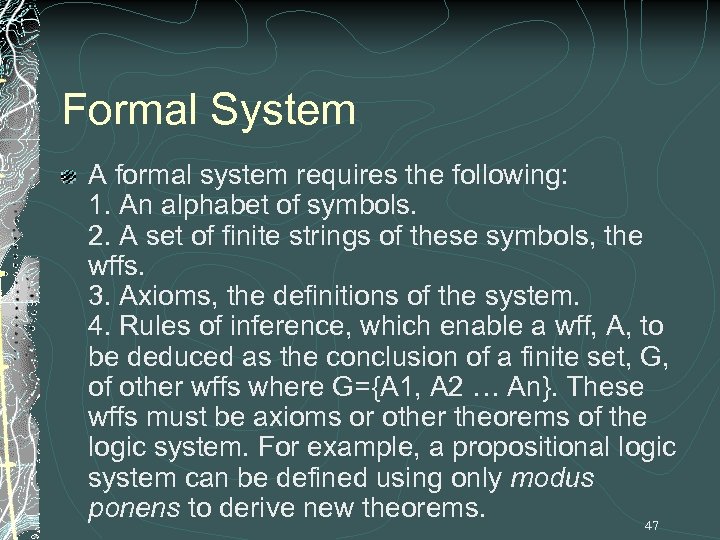 Formal System

A formal system requires the following:
1. An alphabet of symbols.
2. A set of finite strings of these symbols, the wffs.
3. Axioms, the definitions of the system.
4. Rules of inference, which enable a wff, A, to be deduced as the conclusion of a finite set, G, of other wffs where G={A1, A2 … An}. These wffs must be axioms or other theorems of the logic system. For example, a propositional logic system can be defined using only modus ponens to derive new theorems.

47